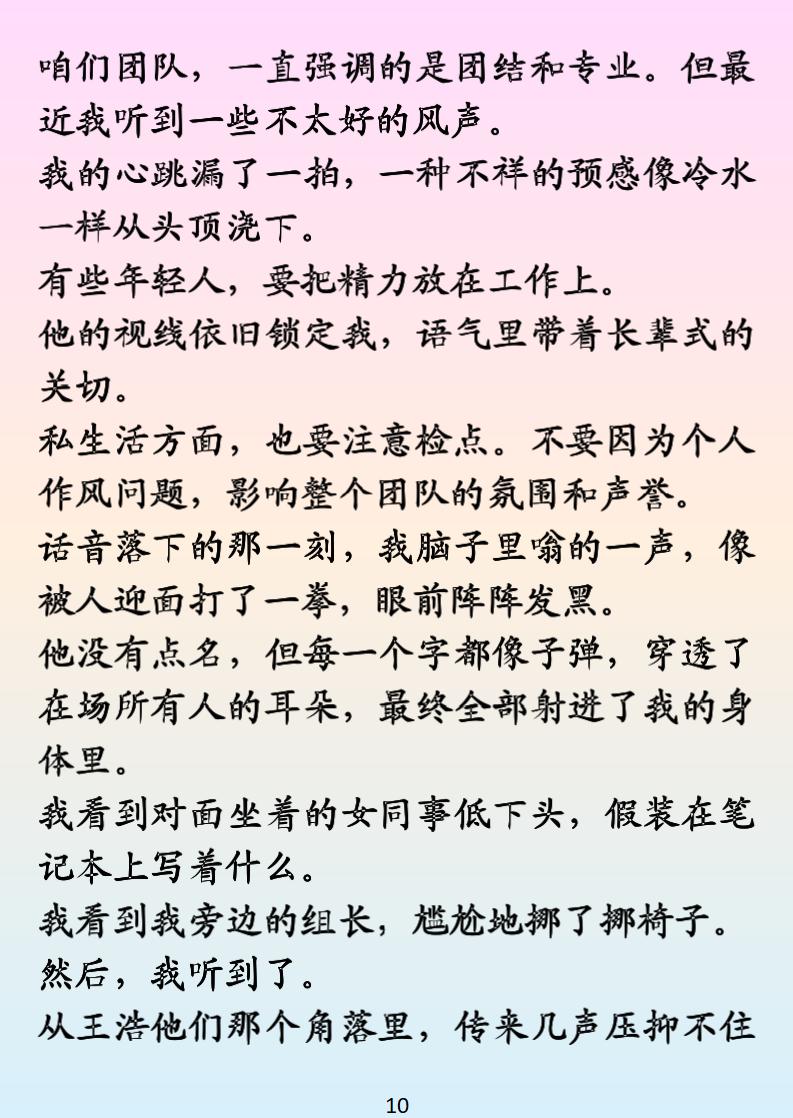 咱们团队，一直强调的是团结和专业。但最近我听到一些不太好的风声。

我的心跳漏了一拍，一种不祥的预感像冷水一样从头顶浇下。

有些年轻人，要把精力放在工作上。

他的视线依旧锁定我，语气里带着长辈式的关切。

私生活方面，也要注意检点。不要因为个人作风问题，影响整个团队的氛围和声誉。

话音落下的那一刻，我脑子里嗡的一声，像被人迎面打了一拳，眼前阵阵发黑。

他没有点名，但每一个字都像子弹，穿透了在场所有人的耳朵，最终全部射进了我的身体里。

我看到对面坐着的女同事低下头，假装在笔记本上写着什么。

我看到我旁边的组长，尴尬地挪了挪椅子。

然后，我听到了。

从王浩他们那个角落里，传来几声压抑不住

10